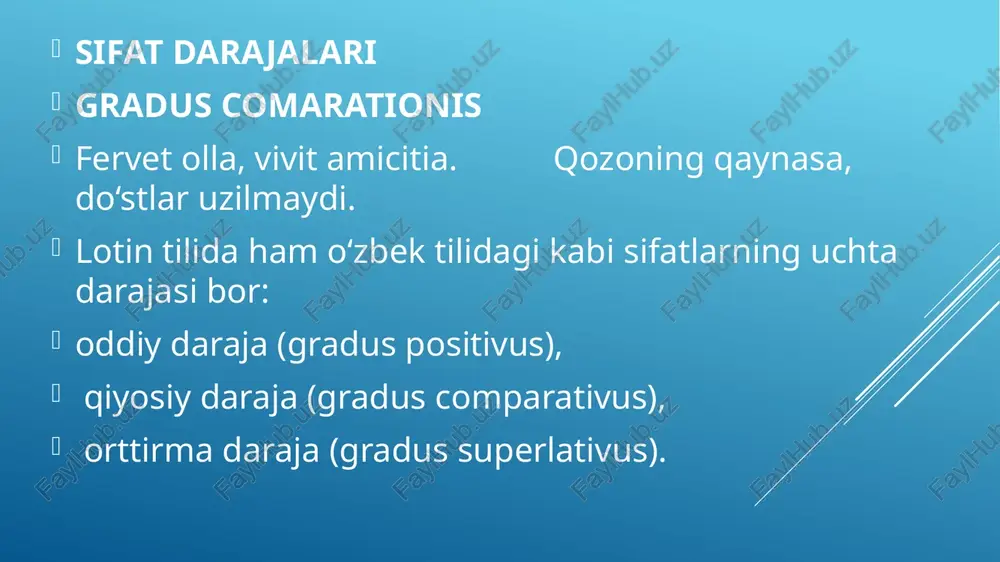 SIFAT DARAJALARI

GRADUS COMARATIONIS

Fervet olla, vivit amicitia. Qozoning qaynasa, do‘stlar uzilmaydi.

Lotin tilida ham o‘zbek tilidagi kabi sifatlarning uchta darajasi bor:

oddiy daraja (gradus positivus),

qiyosiy daraja (gradus comparativus),

orttirma daraja (gradus superlativus).

FaylHub.uz